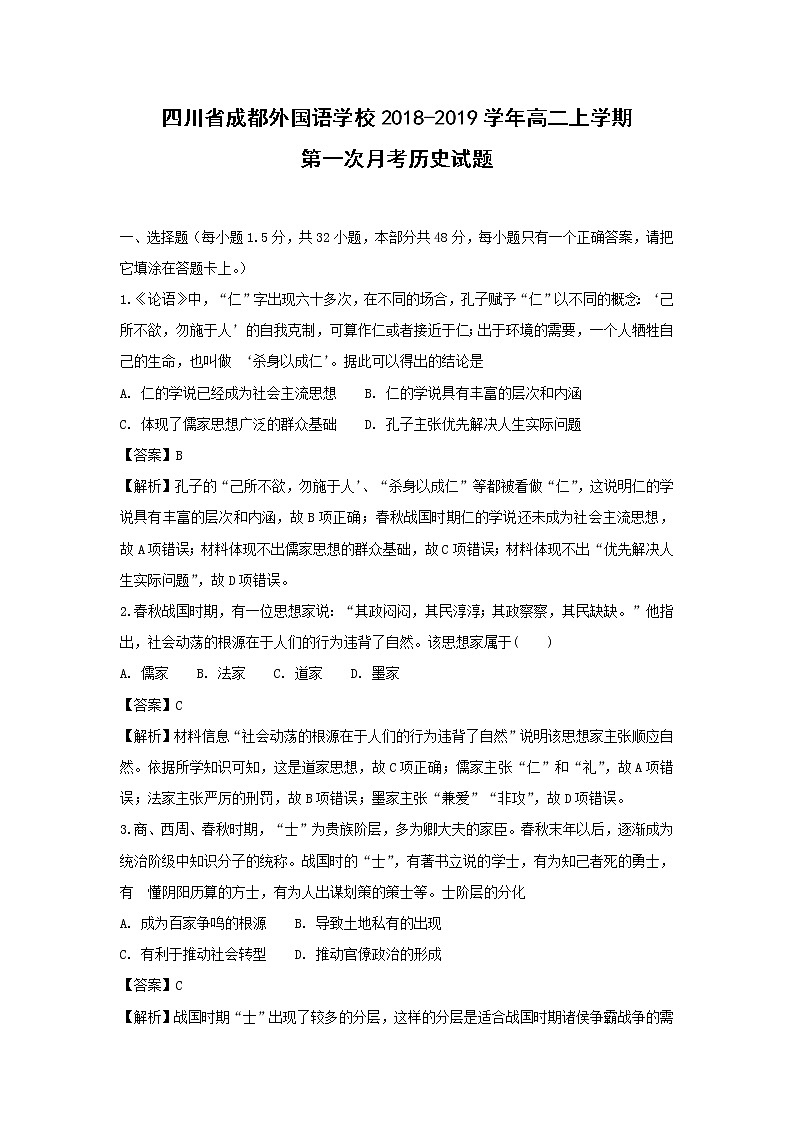 四川省成都外国语学校 2018-2019 学年高二上学期
第一次月考历史试题

一、选择题（每小题 1.5 分，共 32 小题，本部分共 48 分，每小题只有一个正确答案，请把它填涂在答题卡上。）

1.《论语》中，“仁”字出现六十多次，在不同的场合，孔子赋予“仁”以不同的概念：‘己所不欲，勿施于人’的自我克制，可算作仁或者接近于仁；出于环境的需要，一个人牺牲自己的生命，也叫做 ‘杀身以成仁’。据此可以得出的结论是

A. 仁的学说已经成为社会主流思想　　B. 仁的学说具有丰富的层次和内涵

C. 体现了儒家思想广泛的群众基础　　D. 孔子主张优先解决人生实际问题

【答案】B

【解析】孔子的“己所不欲，勿施于人’、“杀身以成仁”等都被看做“仁”，这说明仁的学说具有丰富的层次和内涵，故 B 项正确；春秋战国时期仁的学说还未成为社会主流思想，故 A 项错误；材料体现不出儒家思想的群众基础，故 C 项错误；材料体现不出“优先解决人生实际问题”，故 D 项错误。

2.春秋战国时期，有一位思想家说：“其政闷闷，其民淳淳；其政察察，其民缺缺。”他指出，社会动荡的根源在于人们的行为违背了自然。该思想家属于（　　）

A. 儒家　　B. 法家　　C. 道家　　D. 墨家

【答案】C

【解析】材料信息“社会动荡的根源在于人们的行为违背了自然”说明该思想家主张顺应自然。依据所学知识可知，这是道家思想，故 C 项正确；儒家主张“仁”和“礼”，故 A 项错误；法家主张严厉的刑罚，故 B 项错误；墨家主张“兼爱”“非攻”，故 D 项错误。

3.商、西周、春秋时期，“士”为贵族阶层，多为卿大夫的家臣。春秋末年以后，逐渐成为统治阶级中知识分子的统称。战国时的“士”，有著书立说的学士，有为知己者死的勇士，有 懂阴阳历算的方士，有为人出谋划策的策士等。士阶层的分化

A. 成为百家争鸣的根源　　B. 导致土地私有的出现

C. 有利于推动社会转型　　D. 推动官僚政治的形成

【答案】C

【解析】战国时期“士”出现了较多的分层，这样的分层是适合战国时期诸侯争霸战争的需